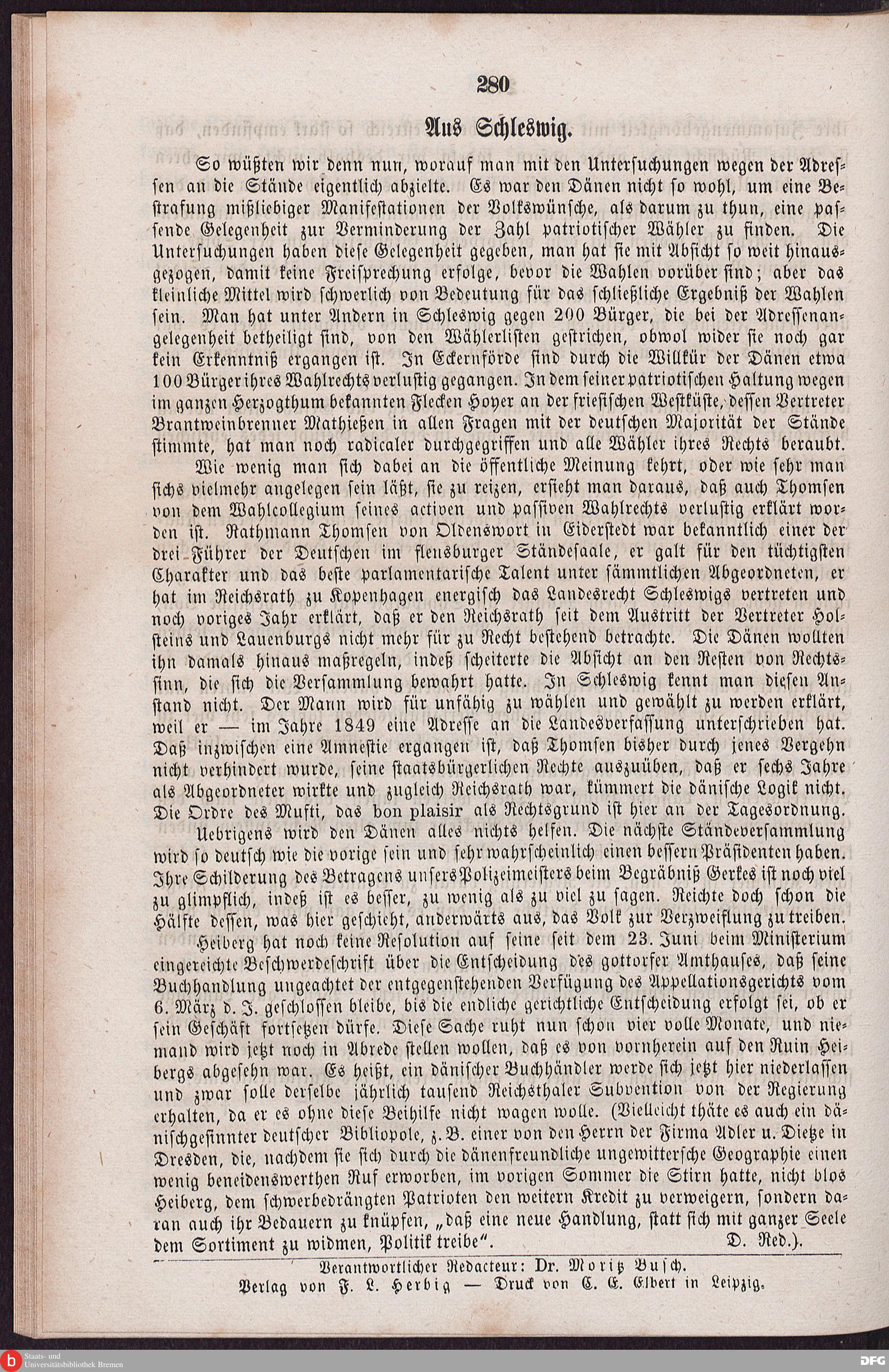 280

Aus Schleswig.

So wüßten wir denn nun, worauf man mit den Untersuchungen wegen der Adressen an die Stände eigentlich abzielte. Es war den Dänen nicht so wohl, um eine Bestrafung mißliebiger Manifestationen der Volkswünsche, als darum zu thun, eine passende Gelegenheit zur Verminderung der Zahl patriotischer Wähler zu finden. Die Untersuchungen haben diese Gelegenheit gegeben, man hat sie mit Absicht so weit hinausgezogen, damit keine Freisprechung erfolge, bevor die Wahlen vorüber sind; aber das kleinliche Mittel wird schwerlich von Bedeutung für das schließliche Ergebniß der Wahlen sein. Man hat unter Andern in Schleswig gegen 200 Bürger, die bei der Adressenangelegenheit betheiligt sind, von den Wählerlisten gestrichen, obwol wider sie noch gar kein Erkenntniß ergangen ist. In Eckernförde sind durch die Willkür der Dänen etwa 100 Bürger ihres Wahlrechts verlustig gegangen. In dem seiner patriotischen Haltung wegen im ganzen Herzogthum bekannten Flecken Hoyer an der friesischen Westküste, dessen Vertreter Brantweinbrenner Mathießen in allen Fragen mit der deutschen Majorität der Stände stimmte, hat man noch radicaler durchgegriffen und alle Wähler ihres Rechts beraubt.

Wie wenig man sich dabei an die öffentliche Meinung kehrt, oder wie sehr man sichs vielmehr angelegen sein läßt, sie zu reizen, ersieht man daraus, daß auch Thomsen von dem Wahlcollegium seines activen und passiven Wahlrechts verlustig erklärt worden ist. Rathmann Thomsen von Oldenswort in Eiderstedt war bekanntlich einer der drei Führer der Deutschen im flensburger Ständesaale, er galt für den tüchtigsten Charakter und das beste parlamentarische Talent unter sämmtlichen Abgeordneten, er hat im Reichsrath zu Kopenhagen energisch das Landesrecht Schleswigs vertreten und noch voriges Jahr erklärt, daß er den Reichsrath seit dem Austritt der Vertreter Holsteins und Lauenburgs nicht mehr für zu Recht bestehend betrachte. Die Dänen wollten ihn damals hinaus maßregeln, indeß scheiterte die Absicht an den Resten von Rechtssinn, die sich die Versammlung bewahrt hatte. In Schleswig kennt man diesen Anstand nicht. Der Mann wird für unfähig zu wählen und gewählt zu werden erklärt, weil er — im Jahre 1849 eine Adresse an die Landesverfassung unterschrieben hat. Daß inzwischen eine Amnestie ergangen ist, daß Thomsen bisher durch jenes Vergehn nicht verhindert wurde, seine staatsbürgerlichen Rechte auszuüben, daß er sechs Jahre als Abgeordneter wirkte und zugleich Reichsrath war, kümmert die dänische Logik nicht. Die Ordre des Mufti, das bon plaisir als Rechtsgrund ist hier an der Tagesordnung.

Uebrigens wird den Dänen alles nichts helfen. Die nächste Ständeversammlung wird so deutsch wie die vorige sein und sehr wahrscheinlich einen bessern Präsidenten haben. Ihre Schilderung des Betragens unsers Polizeimeisters beim Begräbniß Gerkes ist noch viel zu glimpflich, indeß ist es besser, zu wenig als zu viel zu sagen. Reichte doch schon die Hälfte dessen, was hier geschieht, anderwärts aus, das Volk zur Verzweiflung zu treiben.

Heiberg hat noch keine Resolution auf seine seit dem 23. Juni beim Ministerium eingereichte Beschwerdeschrift über die Entscheidung des gottorfer Amthauses, daß seine Buchhandlung ungeachtet der entgegenstehenden Verfügung des Appellationsgerichts vom 6. März d. J. geschlossen bleibe, bis die endliche gerichtliche Entscheidung erfolgt sei, ob er sein Geschäft fortsetzen dürfe. Diese Sache ruht nun schon vier volle Monate, und niemand wird jetzt noch in Abrede stellen wollen, daß es von vornherein auf den Ruin Heibergs abgesehn war. Es heißt, ein dänischer Buchhändler werde sich jetzt hier niederlassen und zwar solle derselbe jährlich tausend Reichsthaler Subvention von der Regierung erhalten, da er es ohne diese Beihilfe nicht wagen wolle. (Vielleicht thäte es auch ein dänischgesinnter deutscher Bibliopole, z. B. einer von den Herrn der Firma Adler u. Dietze in Dresden, die, nachdem sie sich durch die dänenfreundliche ungewittersche Geographie einen wenig beneidenswerthen Ruf erworben, im vorigen Sommer die Stirn hatte, nicht blos Heiberg, dem schwerbedrängten Patrioten den weitern Kredit zu verweigern, sondern daran auch ihr Bedauern zu knüpfen, „daß eine neue Handlung, statt sich mit ganzer Seele dem Sortiment zu widmen, Politik treibe“. D. Red.).

Verantwortlicher Redacteur: Dr. Moritz Busch.
Verlag von F. L. Herbig — Druck von C. E. Elbert in Leipzig.

Staats- und Universitätsbibliothek Bremen
DFG